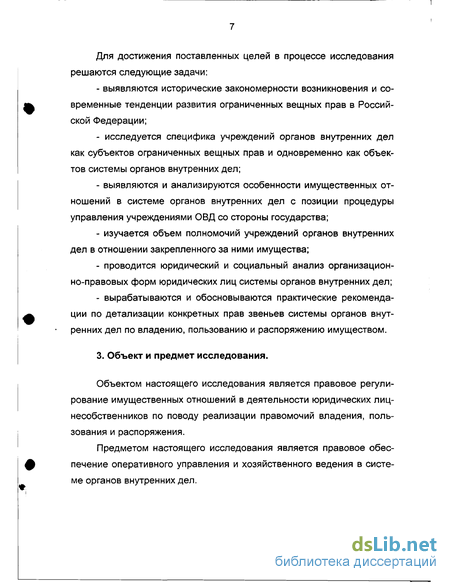 7

Для достижения поставленных целей в процессе исследования решаются следующие задачи:

- выявляются исторические закономерности возникновения и современные тенденции развития ограниченных вещных прав в Российской Федерации;

- исследуется специфика учреждений органов внутренних дел как субъектов ограниченных вещных прав и одновременно как объектов системы органов внутренних дел;

- выявляются и анализируются особенности имущественных отношений в системе органов внутренних дел с позиции процедуры управления учреждениями ОВД со стороны государства;

- изучается объем полномочий учреждений органов внутренних дел в отношении закрепленного за ними имущества;

- проводится юридический и социальный анализ организационно-правовых форм юридических лиц системы органов внутренних дел;

- вырабатываются и обосновываются практические рекомендации по детализации конкретных прав звеньев системы органов внутренних дел по владению, пользованию и распоряжению имуществом.

3. Объект и предмет исследования.

Объектом настоящего исследования является правовое регулирование имущественных отношений в деятельности юридических лиц-несобственников по поводу реализации правомочий владения, пользования и распоряжения.

Предметом настоящего исследования является правовое обеспечение оперативного управления и хозяйственного ведения в системе органов внутренних дел.

dsLib.net
библиотека диссертаций